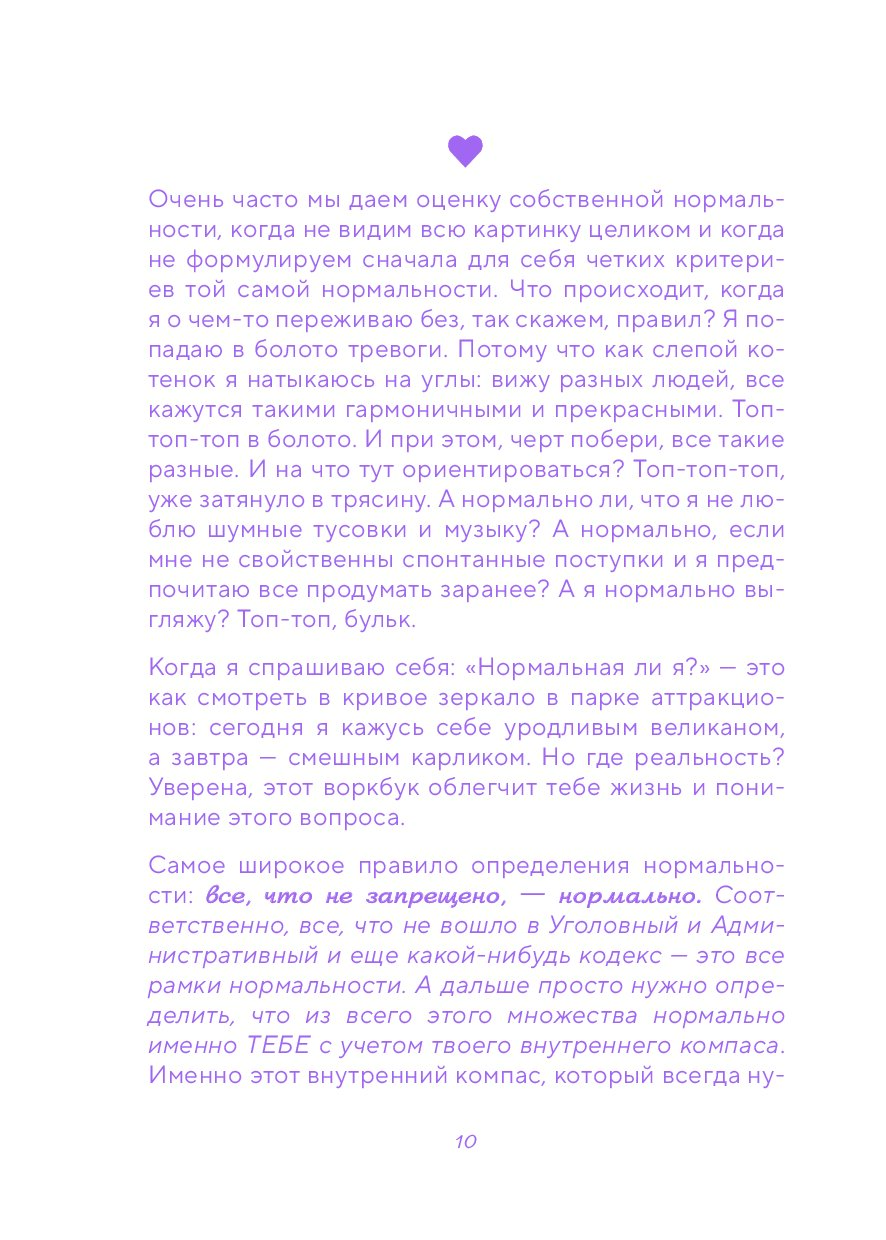 Очень часто мы даем оценку собственной нормальности, когда не видим всю картинку целиком и когда не формулируем сначала для себя четких критериев той самой нормальности. Что происходит, когда я о чем-то переживаю без, так скажем, правил? Я попадаю в болото тревоги. Потому что как слепой котенок я натыкаюсь на углы: вижу разных людей, все кажутся такими гармоничными и прекрасными. Топ-топ-топ в болото. И при этом, черт побери, все такие разные. И на что тут ориентироваться? Топ-топ-топ, уже затянуло в трясину. А нормально ли, что я не люблю шумные тусовки и музыку? А нормально, если мне не свойственны спонтанные поступки и я предпочитаю все продумать заранее? А я нормально выгляжу? Топ-топ, бульк.

Когда я спрашиваю себя: «Нормальная ли я?» — это как смотреть в кривое зеркало в парке аттракционов: сегодня я кажусь себе уродливым великаном, а завтра — смешным карликом. Но где реальность? Уверена, этот воркбук облегчит тебе жизнь и понимание этого вопроса.

Самое широкое правило определения нормальности: все, что не запрещено, — нормально. Соответственно, все, что не вошло в Уголовный и Административный и еще какой-нибудь кодекс — это все рамки нормальности. А дальше просто нужно определить, что из всего этого множества нормально именно ТЕБЕ с учетом твоего внутреннего компаса. Именно этот внутренний компас, который всегда ну-

10